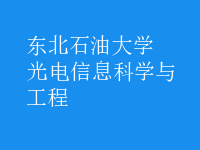 东北石油大学
光电信息科学与工程